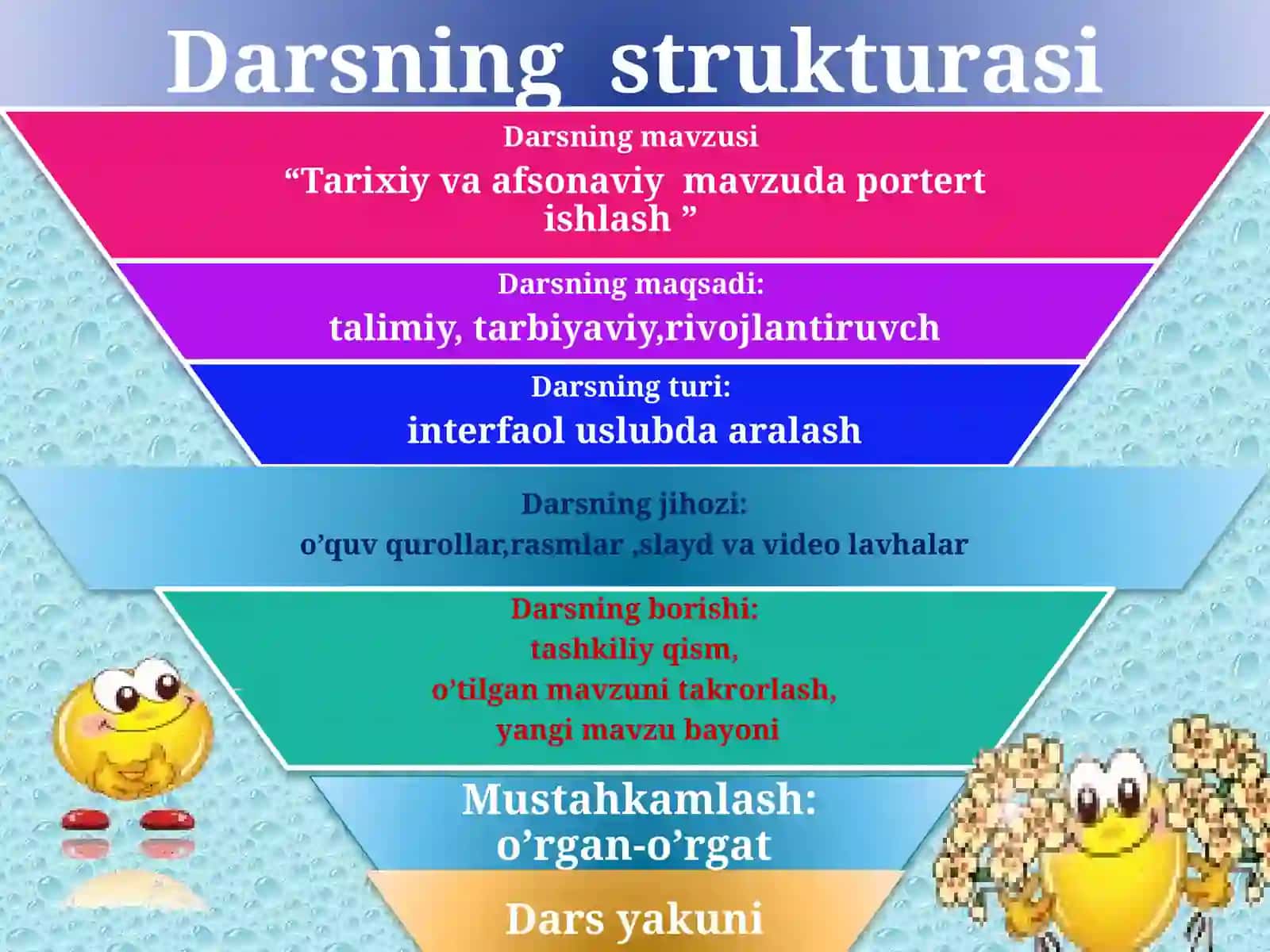 Darsning strukturasi

Darsning mavzusi
“Tarixiy va afsonaviy mavzuda portert ishlash ”

Darsning maqsadi:
talimiy, tarbiyaviy,rivojlantiruvch

Darsning turi:
interfaol uslubda aralash

Darsning jihozi:
o’quv qurollar,rasmlar ,slayd va video lavhalar

Darsning borishi:
tashkiliy qism,
o’tilgan mavzuni takrorlash,
yangi mavzu bayoni

Mustahkamlash:
o’rgan-o’rgat

Dars yakuni